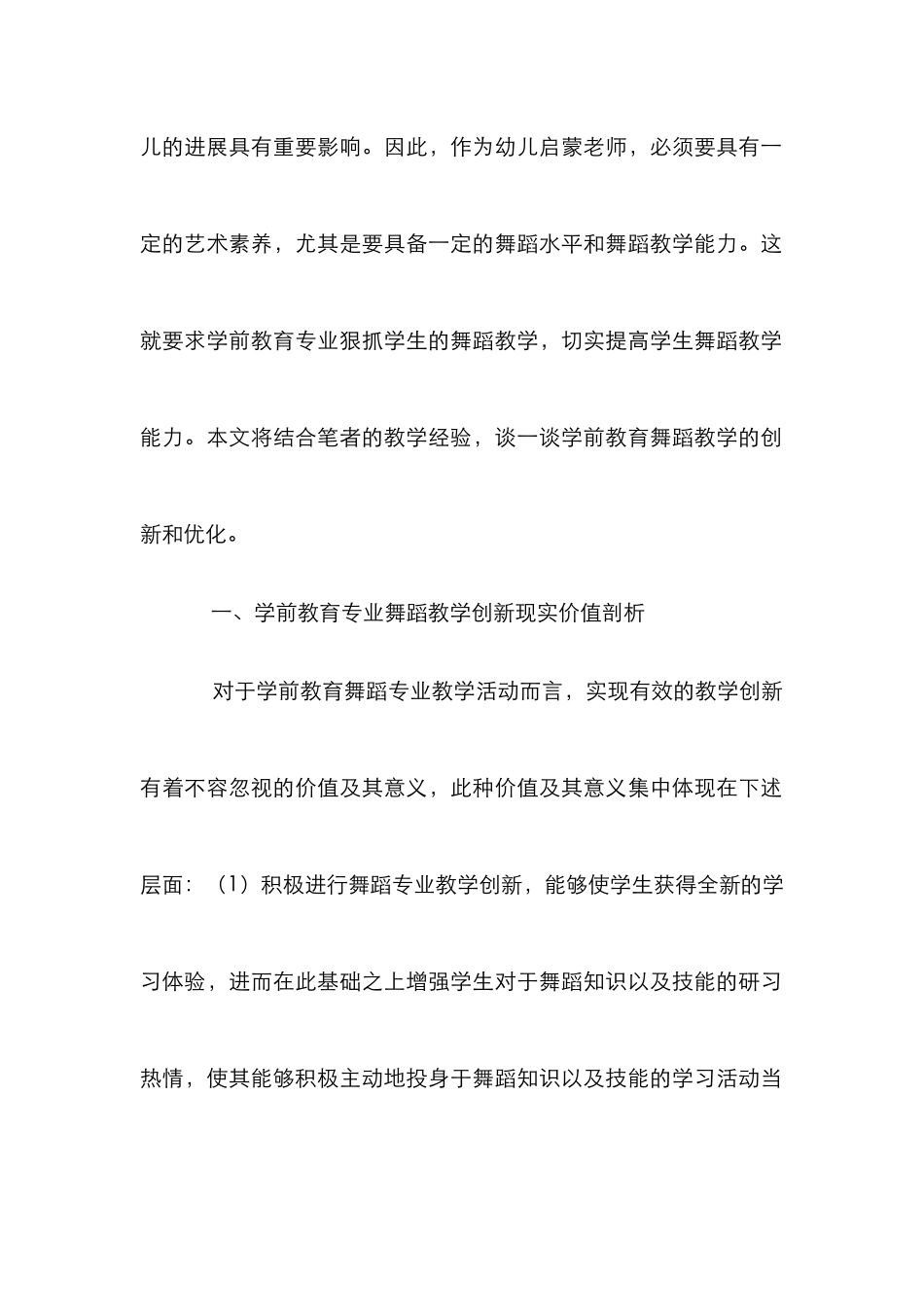 儿的进展具有重要影响。因此，作为幼儿启蒙老师，必须要具有一定的艺术素养，尤其是要具备一定的舞蹈水平和舞蹈教学能力。这就要求学前教育专业狠抓学生的舞蹈教学，切实提高学生舞蹈教学能力。本文将结合笔者的教学经验，谈一谈学前教育舞蹈教学的创新和优化。

一、学前教育专业舞蹈教学创新现实价值剖析

对于学前教育舞蹈专业教学活动而言，实现有效的教学创新有着不容忽视的价值及其意义，此种价值及其意义集中体现在下述层面：（1）积极进行舞蹈专业教学创新，能够使学生获得全新的学习体验，进而在此基础之上增强学生对于舞蹈知识以及技能的研习热情，使其能够积极主动地投身于舞蹈知识以及技能的学习活动当